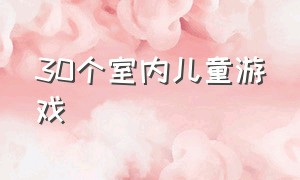 30个室内儿童游戏